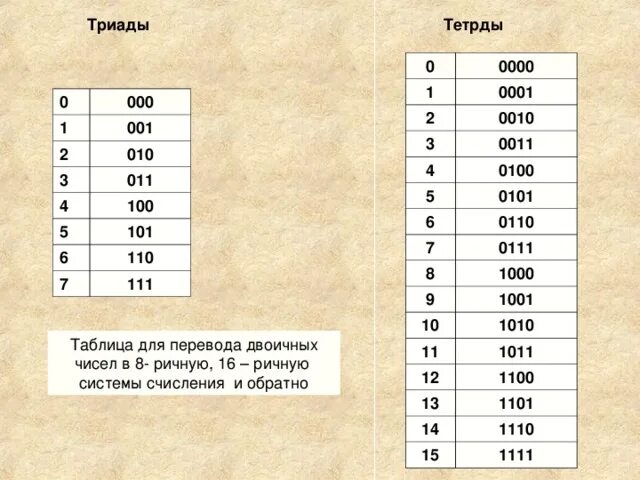 Триады

| 0 | 000 |
|---|---|
| 1 | 001 |
| 2 | 010 |
| 3 | 011 |
| 4 | 100 |
| 5 | 101 |
| 6 | 110 |
| 7 | 111 |

Таблица для перевода двоичных чисел в 8- ричную, 16 – ричную системы счисления и обратно

Тетрды

| 0 | 0000 |
|---|---|
| 1 | 0001 |
| 2 | 0010 |
| 3 | 0011 |
| 4 | 0100 |
| 5 | 0101 |
| 6 | 0110 |
| 7 | 0111 |
| 8 | 1000 |
| 9 | 1001 |
| 10 | 1010 |
| 11 | 1011 |
| 12 | 1100 |
| 13 | 1101 |
| 14 | 1110 |
| 15 | 1111 |